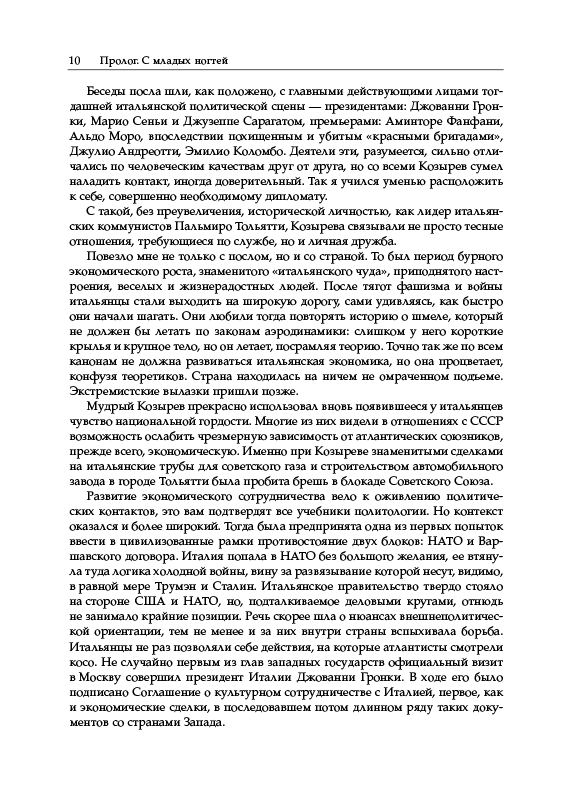 10 Пролог. С младых ногтей

Беседы посла шли, как положено, с главными действующими лицами тогдашней итальянской политической сцены — президентами: Джованни Гронки, Марио Сеньи и Джузеппе Сарагатом, премьерами: Аминторе Фанфани, Альдо Моро, впоследствии похищенным и убитым «красными бригадами», Джулио Андреотти, Эмилио Коломбо. Деятели эти, разумеется, сильно отличались по человеческим качествам друг от друга, но со всеми Козырев сумел наладить контакт, иногда доверительный. Так я учился уменью расположить к себе, совершенно необходимому дипломату.

С такой, без преувеличения, исторической личностью, как лидер итальянских коммунистов Пальмиро Тольятти, Козырева связывали не просто тесные отношения, требующиеся по службе, но и личная дружба.

Повезло мне не только с послом, но и со страной. То был период бурного экономического роста, знаменитого «итальянского чуда», приподнятого настроения, веселых и жизнерадостных людей. После тягот фашизма и войны итальянцы стали выходить на широкую дорогу, сами удивляясь, как быстро они начали шагать. Они любили тогда повторять историю о шмеле, который не должен бы летать по законам аэродинамики: слишком у него короткие крылья и крупное тело, но он летает, посрамляя теорию. Точно так же по всем канонам не должна развиваться итальянская экономика, но она процветает, конфузя теоретиков. Страна находилась на ничем не омраченном подъеме. Экстремистские вылазки пришли позже.

Мудрый Козырев прекрасно использовал вновь появившееся у итальянцев чувство национальной гордости. Многие из них видели в отношениях с СССР возможность ослабить чрезмерную зависимость от атлантических союзников, прежде всего, экономическую. Именно при Козыреве знаменитыми сделками на итальянские трубы для советского газа и строительством автомобильного завода в городе Тольятти была пробита брешь в блокаде Советского Союза.

Развитие экономического сотрудничества вело к оживлению политических контактов, это вам подтвердят все учебники политологии. Но контекст оказался и более широкий. Тогда была предпринята одна из первых попыток ввести в цивилизованные рамки противостояние двух блоков: НАТО и Варшавского договора. Италия попала в НАТО без большого желания, ее втянула туда логика холодной войны, вину за развязывание которой несут, видимо, в равной мере Трумэн и Сталин. Итальянское правительство твердо стояло на стороне США и НАТО, но, подталкиваемое деловыми кругами, отнюдь не занимало крайние позиции. Речь скорее шла о нюансах внешнеполитической ориентации, тем не менее и за них внутри страны вспыхивала борьба. Итальянцы не раз позволяли себе действия, на которые атлантисты смотрели косо. Не случайно первым из глав западных государств официальный визит в Москву совершил президент Италии Джованни Гронки. В ходе его было подписано Соглашение о культурном сотрудничестве с Италией, первое, как и экономические сделки, в последовавшем потом длинном ряду таких документов со странами Запада.